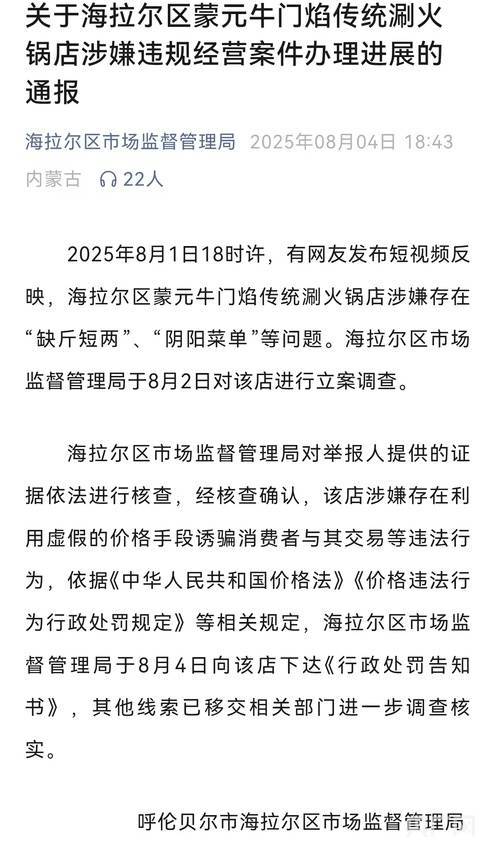 关于海拉尔区蒙元牛门焰传统涮火锅店涉嫌违规经营案件办理进展的通报

海拉尔区市场监督管理局 2025年08月04日 18:43
内蒙古 22人

2025年8月1日18时许，有网友发布短视频反映，海拉尔区蒙元牛门焰传统涮火锅店涉嫌存在“缺斤短两”、“阴阳菜单”等问题。海拉尔区市场监督管理局于8月2日对该店进行立案调查。

海拉尔区市场监督管理局对举报人提供的证据依法进行核查，经核查确认，该店涉嫌存在利用虚假的价格手段诱骗消费者与其交易等违法行为，依据《中华人民共和国价格法》《价格违法行为行政处罚规定》等相关规定，海拉尔区市场监督管理局于8月4日向该店下达《行政处罚告知书》，其他线索已移交相关部门进一步调查核实。

呼伦贝尔市海拉尔区市场监督管理局